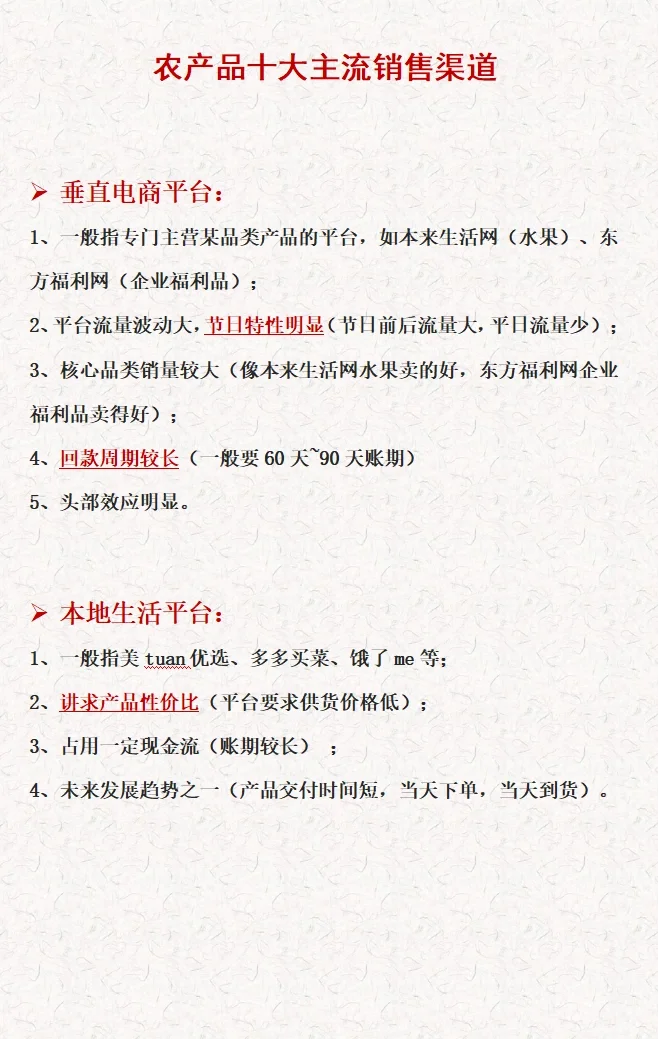 农产品十大主流销售渠道

➢ 垂直电商平台：

1、一般指专门主营某品类产品的平台，如本来生活网（水果）、东方福利网（企业福利品）；

2、平台流量波动大，节日特性明显（节日前后流量大，平日流量少）；

3、核心品类销量较大（像本来生活网水果卖的好，东方福利网企业福利品卖得好）；

4、回款周期较长（一般要 60 天~90 天账期）

5、头部效应明显。

➢ 本地生活平台：

1、一般指美 tuan 优选、多多买菜、饿了 me 等；

2、讲求产品性价比（平台要求供货价格低）；

3、占用一定现金流（账期较长）；

4、未来发展趋势之一（产品交付时间短，当天下单，当天到货）。